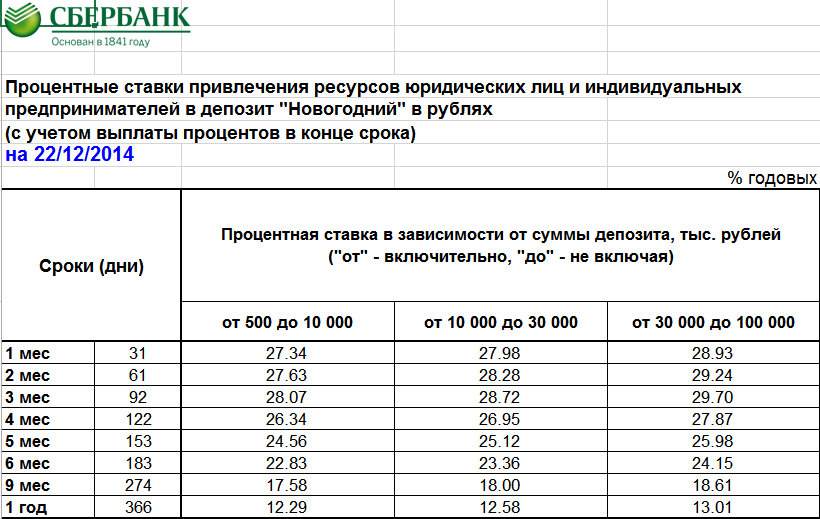 СБЕРБАНК
Основан в 1841 году

Процентные ставки привлечения ресурсов юридических лиц и индивидуальных предпринимателей в депозит "Новогодний" в рублях
(с учетом выплаты процентов в конце срока)
на 22/12/2014

% годовых

| Сроки (дни) | | Процентная ставка в зависимости от суммы депозита, тыс. рублей ("от" - включительно, "до" - не включая) | | |
|---|---|---|---|---|
| | | от 500 до 10 000 | от 10 000 до 30 000 | от 30 000 до 100 000 |
| 1 мес | 31 | 27.34 | 27.98 | 28.93 |
| 2 мес | 61 | 27.63 | 28.28 | 29.24 |
| 3 мес | 92 | 28.07 | 28.72 | 29.70 |
| 4 мес | 122 | 26.34 | 26.95 | 27.87 |
| 5 мес | 153 | 24.56 | 25.12 | 25.98 |
| 6 мес | 183 | 22.83 | 23.36 | 24.15 |
| 9 мес | 274 | 17.58 | 18.00 | 18.61 |
| 1 год | 366 | 12.29 | 12.58 | 13.01 |